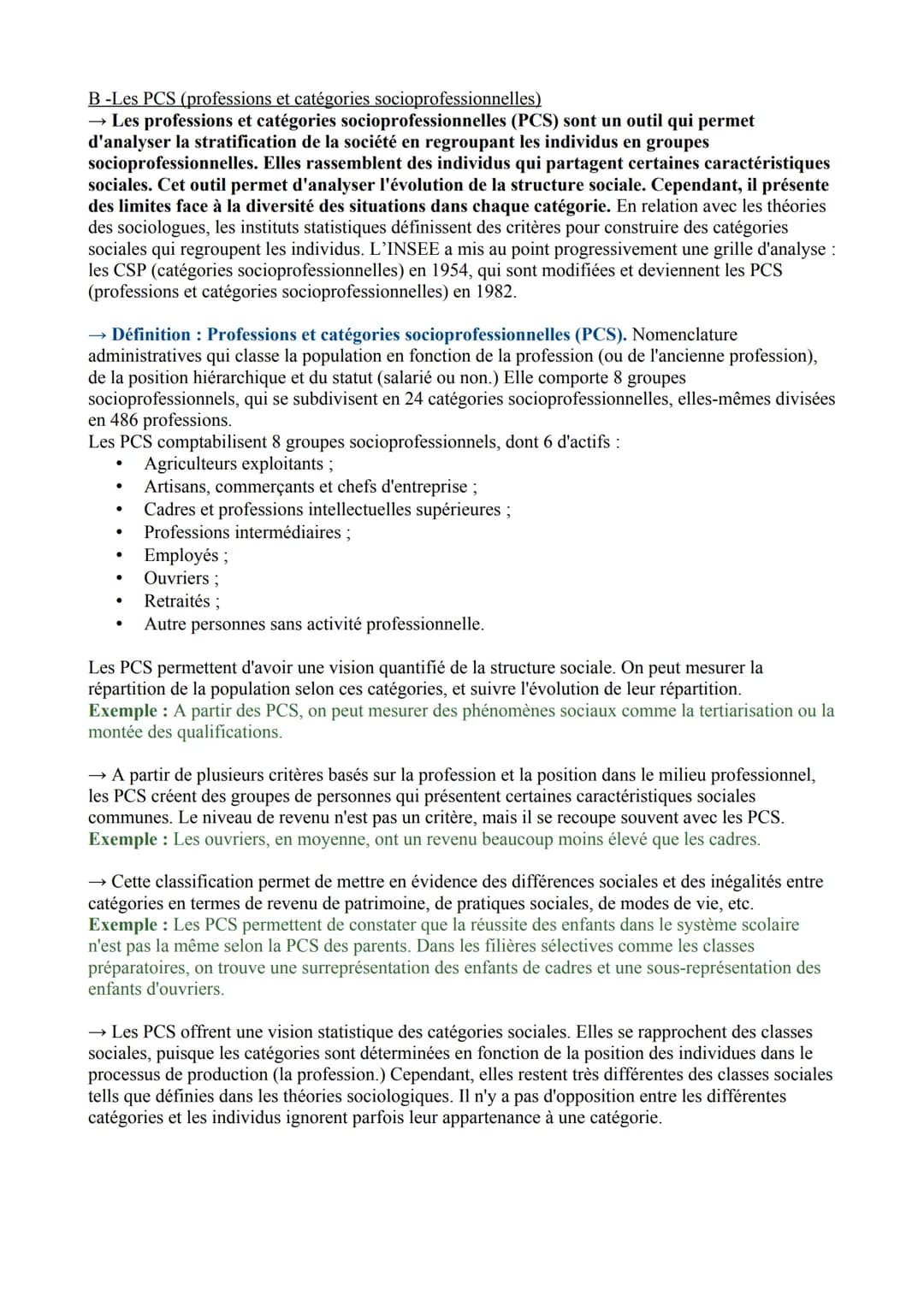 B -Les PCS (professions et catégories socioprofessionnelles)
→ Les professions et catégories socioprofessionnelles (PCS) sont un outil qui permet d'analyser la stratification de la société en regroupant les individus en groupes socioprofessionnelles. Elles rassemblent des individus qui partagent certaines caractéristiques sociales. Cet outil permet d'analyser l'évolution de la structure sociale. Cependant, il présente des limites face à la diversité des situations dans chaque catégorie. En relation avec les théories des sociologues, les instituts statistiques définissent des critères pour construire des catégories sociales qui regroupent les individus. L'INSEE a mis au point progressivement une grille d'analyse : les CSP (catégories socioprofessionnelles) en 1954, qui sont modifiées et deviennent les PCS (professions et catégories socioprofessionnelles) en 1982.

→ Définition : Professions et catégories socioprofessionnelles (PCS). Nomenclature administratives qui classe la population en fonction de la profession (ou de l'ancienne profession), de la position hiérarchique et du statut (salarié ou non.) Elle comporte 8 groupes socioprofessionnels, qui se subdivisent en 24 catégories socioprofessionnelles, elles-mêmes divisées en 486 professions.
Les PCS comptabilisent 8 groupes socioprofessionnels, dont 6 d'actifs :
• Agriculteurs exploitants ;
• Artisans, commerçants et chefs d'entreprise ;
• Cadres et professions intellectuelles supérieures ;
• Professions intermédiaires ;
• Employés ;
• Ouvriers ;
• Retraités ;
• Autre personnes sans activité professionnelle.

Les PCS permettent d'avoir une vision quantifié de la structure sociale. On peut mesurer la répartition de la population selon ces catégories, et suivre l'évolution de leur répartition.
Exemple : A partir des PCS, on peut mesurer des phénomènes sociaux comme la tertiarisation ou la montée des qualifications.

→ A partir de plusieurs critères basés sur la profession et la position dans le milieu professionnel, les PCS créent des groupes de personnes qui présentent certaines caractéristiques sociales communes. Le niveau de revenu n'est pas un critère, mais il se recoupe souvent avec les PCS.
Exemple : Les ouvriers, en moyenne, ont un revenu beaucoup moins élevé que les cadres.

→ Cette classification permet de mettre en évidence des différences sociales et des inégalités entre catégories en termes de revenu de patrimoine, de pratiques sociales, de modes de vie, etc.
Exemple : Les PCS permettent de constater que la réussite des enfants dans le système scolaire n'est pas la même selon la PCS des parents. Dans les filières sélectives comme les classes préparatoires, on trouve une surreprésentation des enfants de cadres et une sous-représentation des enfants d'ouvriers.

→ Les PCS offrent une vision statistique des catégories sociales. Elles se rapprochent des classes sociales, puisque les catégories sont déterminées en fonction de la position des individus dans le processus de production (la profession.) Cependant, elles restent très différentes des classes sociales tells que définies dans les théories sociologiques. Il n'y a pas d'opposition entre les différentes catégories et les individus ignorent parfois leur appartenance à une catégorie.